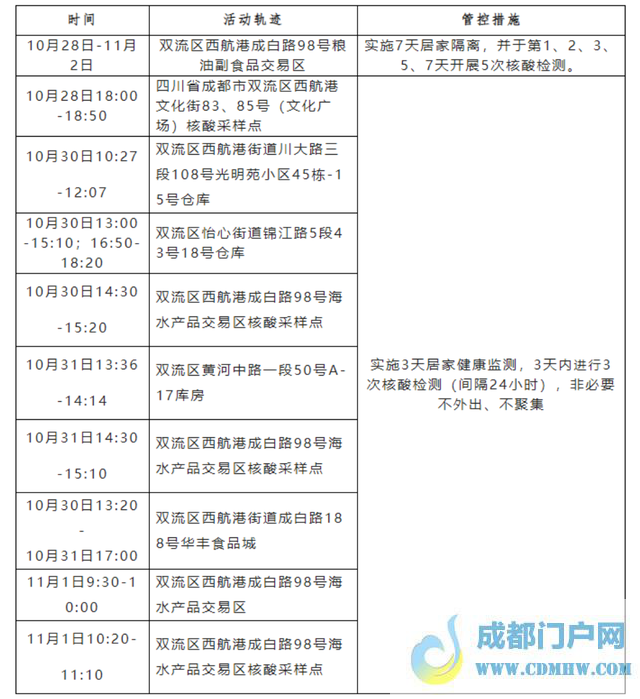 | 时间 | 活动轨迹 | 管控措施 |
|---|---|---|
| 10月28日-11月2日 | 双流区西航港成白路98号粮油副食品交易区 | 实施7天居家隔离，并于第1、2、3、5、7天开展5次核酸检测。 |
| 10月28日18:00-18:50 | 四川省成都市双流区西航港文化街83、85号（文化广场）核酸采样点 | 实施3天居家健康监测，3天内进行3次核酸检测（间隔24小时），非必要不外出、不聚集 |
| 10月30日10:27-12:07 | 双流区西航港街道川大路三段108号光明苑小区45栋-15号仓库 | |
| 10月30日13:00-15:10；16:50-18:20 | 双流区怡心街道锦江路5段43号18号仓库 | |
| 10月30日14:30-15:20 | 双流区西航港成白路98号海水产品交易区核酸采样点 | |
| 10月31日13:36-14:14 | 双流区黄河中路一段50号A-17库房 | |
| 10月31日14:30-15:10 | 双流区西航港成白路98号海水产品交易区核酸采样点 | |
| 10月30日13:20-10月31日17:00 | 双流区西航港街道成白路188号华丰食品城 | |
| 11月1日9:30-10:00 | 双流区西航港成白路98号海水产品交易区 | |
| 11月1日10:20-11:10 | 双流区西航港成白路98号海水产品交易区核酸采样点 | |

成都门户网
WWW.CDMHW.COM